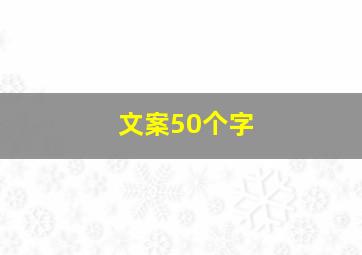 文案50个字